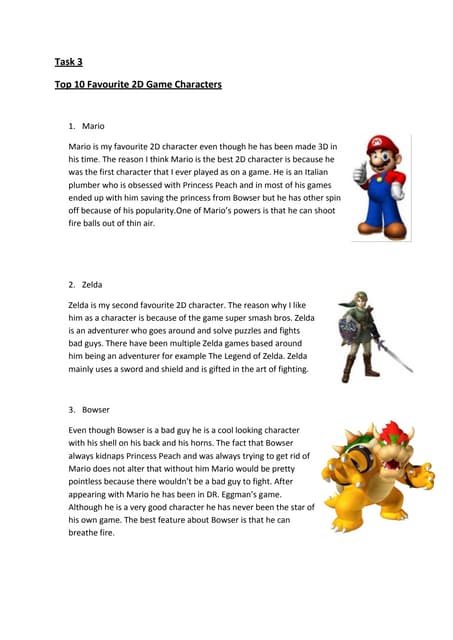 Task 3

Top 10 Favourite 2D Game Characters

1. Mario

Mario is my favourite 2D character even though he has been made 3D in his time. The reason I think Mario is the best 2D character is because he was the first character that I ever played as on a game. He is an Italian plumber who is obsessed with Princess Peach and in most of his games ended up with him saving the princess from Bowser but he has other spin off because of his popularity.One of Mario's powers is that he can shoot fire balls out of thin air.

2. Zelda

Zelda is my second favourite 2D character. The reason why I like him as a character is because of the game super smash bros. Zelda is an adventurer who goes around and solve puzzles and fights bad guys. There have been multiple Zelda games based around him being an adventurer for example The Legend of Zelda. Zelda mainly uses a sword and shield and is gifted in the art of fighting.

3. Bowser

Even though Bowser is a bad guy he is a cool looking character with his shell on his back and his horns. The fact that Bowser always kidnaps Princess Peach and was always trying to get rid of Mario does not alter that without him Mario would be pretty pointless because there wouldn't be a bad guy to fight. After appearing with Mario he has been in DR. Eggman's game. Although he is a very good character he has never been the star of his own game. The best feature about Bowser is that he can breathe fire.